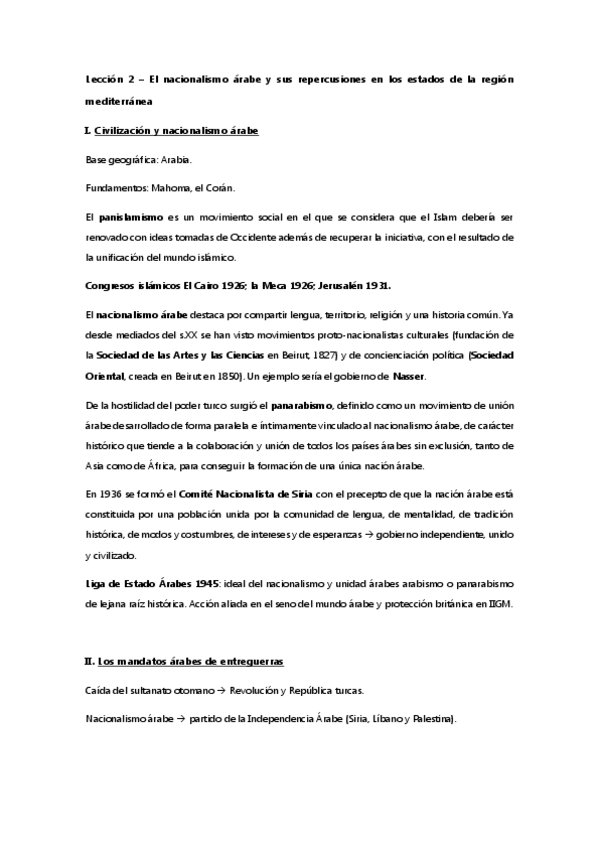 Lección 2 – El nacionalismo árabe y sus repercusiones en los estados de la región mediterránea

I. Civilización y nacionalismo árabe

Base geográfica: Arabia.

Fundamentos: Mahoma, el Corán.

El panislamismo es un movimiento social en el que se considera que el Islam debería ser renovado con ideas tomadas de Occidente además de recuperar la iniciativa, con el resultado de la unificación del mundo islámico.

Congresos islámicos El Cairo 1926; la Meca 1926; Jerusalén 1931.

El nacionalismo árabe destaca por compartir lengua, territorio, religión y una historia común. Ya desde mediados del s.XX se han visto movimientos proto-nacionalistas culturales (fundación de la Sociedad de las Artes y las Ciencias en Beirut, 1827) y de concienciación política (Sociedad Oriental, creada en Beirut en 1850). Un ejemplo sería el gobierno de Nasser.

De la hostilidad del poder turco surgió el panarabismo, definido como un movimiento de unión árabe desarrollado de forma paralela e íntimamente vinculado al nacionalismo árabe, de carácter histórico que tiende a la colaboración y unión de todos los países árabes sin exclusión, tanto de Asia como de África, para conseguir la formación de una única nación árabe.

En 1936 se formó el Comité Nacionalista de Siria con el precepto de que la nación árabe está constituida por una población unida por la comunidad de lengua, de mentalidad, de tradición histórica, de modos y costumbres, de intereses y de esperanzas → gobierno independiente, unido y civilizado.

Liga de Estado Árabes 1945: ideal del nacionalismo y unidad árabes arabismo o panarabismo de lejana raíz histórica. Acción aliada en el seno del mundo árabe y protección británica en IIGM.

II. Los mandatos árabes de entreguerras

Caída del sultanato otomano → Revolución y República turcas.

Nacionalismo árabe → partido de la Independencia Árabe (Siria, Líbano y Palestina).